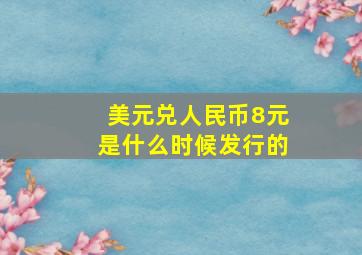 美元兑人民币8元
是什么时候发行的